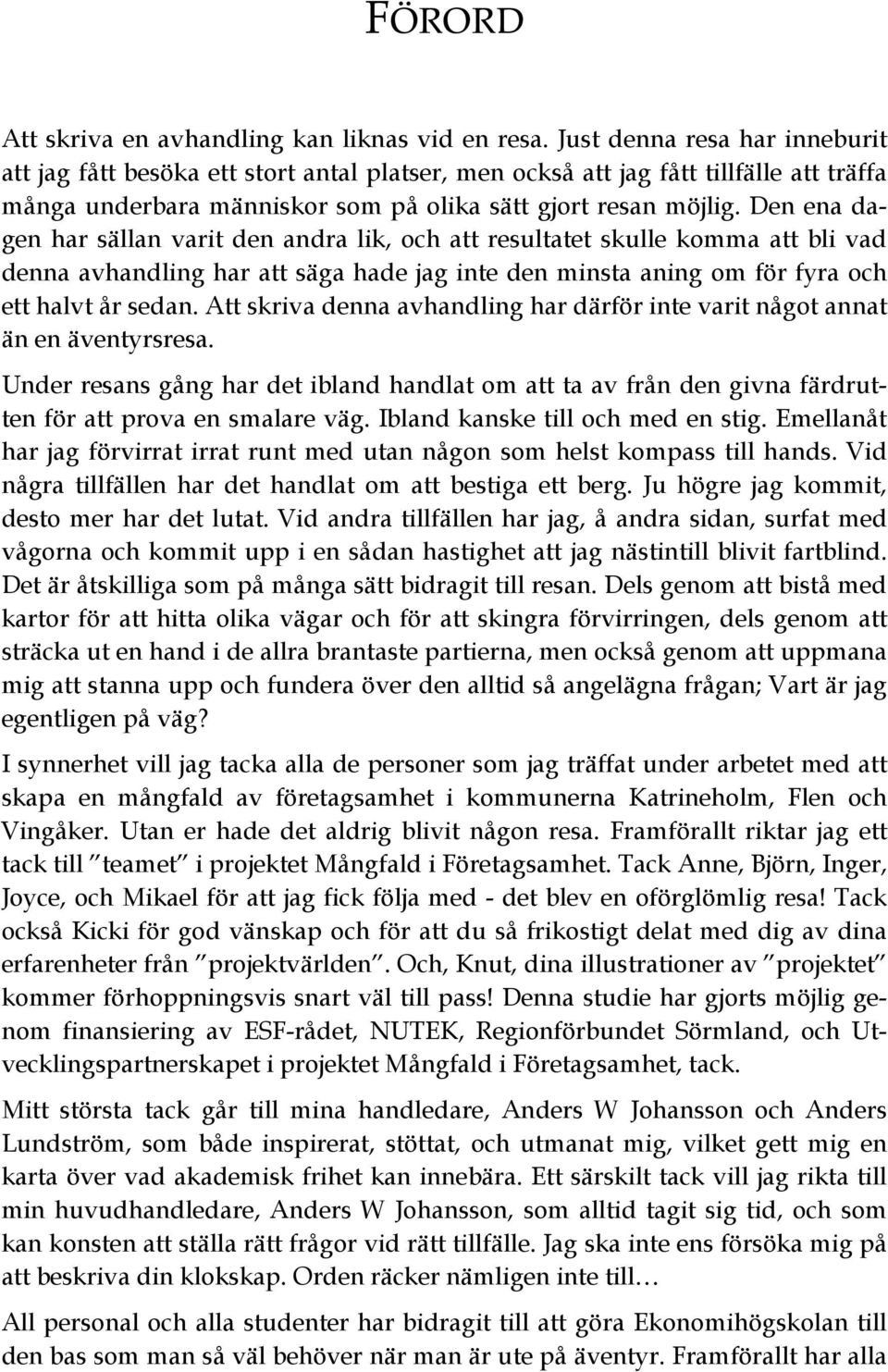 FÖRORD

Att skriva en avhandling kan liknas vid en resa. Just denna resa har inneburit att jag fått besöka ett stort antal platser, men också att jag fått tillfälle att träffa många underbara människor som på olika sätt gjort resan möjlig. Den ena dagen har sällan varit den andra lik, och att resultatet skulle komma att bli vad denna avhandling har att säga hade jag inte den minsta aning om för fyra och ett halvt år sedan. Att skriva denna avhandling har därför inte varit något annat än en äventyrsresa.

Under resans gång har det ibland handlat om att ta av från den givna färdrutten för att prova en smalare väg. Ibland kanske till och med en stig. Emellanåt har jag förvirrat irrat runt med utan någon som helst kompass till hands. Vid några tillfällen har det handlat om att bestiga ett berg. Ju högre jag kommit, desto mer har det lutat. Vid andra tillfällen har jag, å andra sidan, surfat med vågorna och kommit upp i en sådan hastighet att jag nästintill blivit fartblind. Det är åtskilliga som på många sätt bidragit till resan. Dels genom att bistå med kartor för att hitta olika vägar och för att skingra förvirringen, dels genom att sträcka ut en hand i de allra brantaste partierna, men också genom att uppmana mig att stanna upp och fundera över den alltid så angelägna frågan; Vart är jag egentligen på väg?

I synnerhet vill jag tacka alla de personer som jag träffat under arbetet med att skapa en mångfald av företagsamhet i kommunerna Katrineholm, Flen och Vingåker. Utan er hade det aldrig blivit någon resa. Framförallt riktar jag ett tack till ”teamet” i projektet Mångfald i Företagsamhet. Tack Anne, Björn, Inger, Joyce, och Mikael för att jag fick följa med - det blev en oförglömlig resa! Tack också Kicki för god vänskap och för att du så frikostigt delat med dig av dina erfarenheter från ”projektvärlden”. Och, Knut, dina illustrationer av ”projektet” kommer förhoppningsvis snart väl till pass! Denna studie har gjorts möjlig genom finansiering av ESF-rådet, NUTEK, Regionförbundet Sörmland, och Utvecklingspartnerskapet i projektet Mångfald i Företagsamhet, tack.

Mitt största tack går till mina handledare, Anders W Johansson och Anders Lundström, som både inspirerat, stöttat, och utmanat mig, vilket gett mig en karta över vad akademisk frihet kan innebära. Ett särskilt tack vill jag rikta till min huvudhandledare, Anders W Johansson, som alltid tagit sig tid, och som kan konsten att ställa rätt frågor vid rätt tillfälle. Jag ska inte ens försöka mig på att beskriva din klokskap. Orden räcker nämligen inte till…

All personal och alla studenter har bidragit till att göra Ekonomihögskolan till den bas som man så väl behöver när man är ute på äventyr. Framförallt har alla